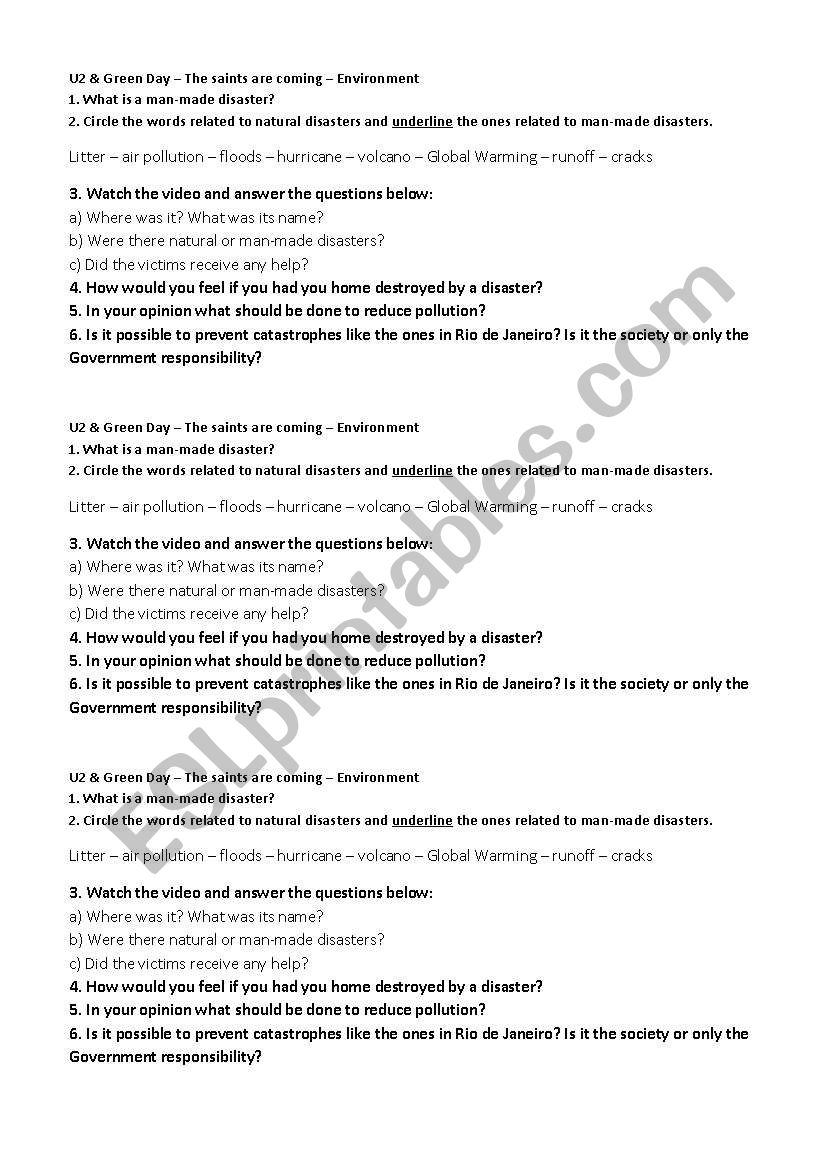 U2 & Green Day – The saints are coming – Environment
1. What is a man-made disaster?
2. Circle the words related to natural disasters and underline the ones related to man-made disasters.

Litter – air pollution – floods – hurricane – volcano – Global Warming – runoff – cracks

3. Watch the video and answer the questions below:
a) Where was it? What was its name?
b) Were there natural or man-made disasters?
c) Did the victims receive any help?
4. How would you feel if you had you home destroyed by a disaster?
5. In your opinion what should be done to reduce pollution?
6. Is it possible to prevent catastrophes like the ones in Rio de Janeiro? Is it the society or only the Government responsibility?

U2 & Green Day – The saints are coming – Environment
1. What is a man-made disaster?
2. Circle the words related to natural disasters and underline the ones related to man-made disasters.

Litter – air pollution – floods – hurricane – volcano – Global Warming – runoff – cracks

3. Watch the video and answer the questions below:
a) Where was it? What was its name?
b) Were there natural or man-made disasters?
c) Did the victims receive any help?
4. How would you feel if you had you home destroyed by a disaster?
5. In your opinion what should be done to reduce pollution?
6. Is it possible to prevent catastrophes like the ones in Rio de Janeiro? Is it the society or only the Government responsibility?

U2 & Green Day – The saints are coming – Environment
1. What is a man-made disaster?
2. Circle the words related to natural disasters and underline the ones related to man-made disasters.

Litter – air pollution – floods – hurricane – volcano – Global Warming – runoff – cracks

3. Watch the video and answer the questions below:
a) Where was it? What was its name?
b) Were there natural or man-made disasters?
c) Did the victims receive any help?
4. How would you feel if you had you home destroyed by a disaster?
5. In your opinion what should be done to reduce pollution?
6. Is it possible to prevent catastrophes like the ones in Rio de Janeiro? Is it the society or only the Government responsibility?

ESLprintables.com